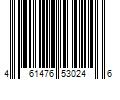 4 61476 53024 6